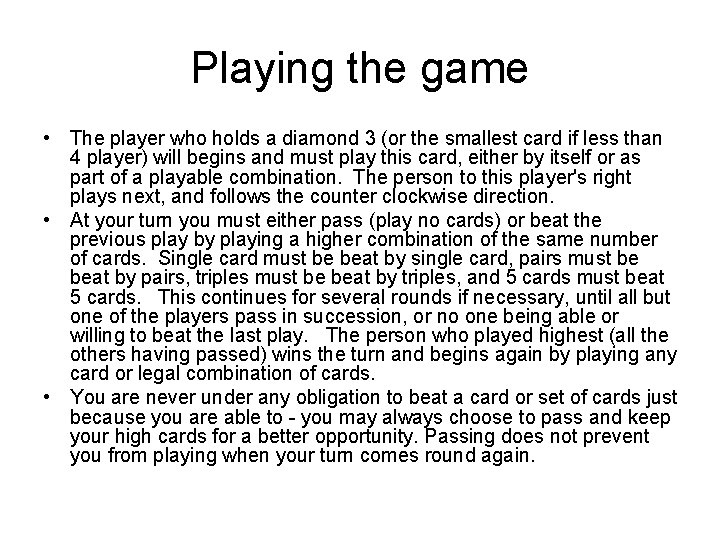 Playing the game

• The player who holds a diamond 3 (or the smallest card if less than 4 player) will begins and must play this card, either by itself or as part of a playable combination. The person to this player's right plays next, and follows the counter clockwise direction.
• At your turn you must either pass (play no cards) or beat the previous play by playing a higher combination of the same number of cards. Single card must be beat by single card, pairs must be beat by pairs, triples must be beat by triples, and 5 cards must beat 5 cards. This continues for several rounds if necessary, until all but one of the players pass in succession, or no one being able or willing to beat the last play. The person who played highest (all the others having passed) wins the turn and begins again by playing any card or legal combination of cards.
• You are never under any obligation to beat a card or set of cards just because you are able to - you may always choose to pass and keep your high cards for a better opportunity. Passing does not prevent you from playing when your turn comes round again.